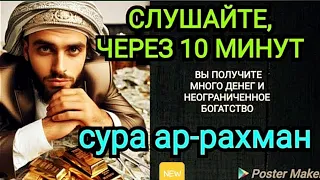 СЛУШАЙТЕ,
ЧЕРЕЗ 10 МИНУТ

ВЫ ПОЛУЧИТЕ
МНОГО ДЕНЕГ И
НЕОГРАНИЧЕННОЕ
БОГАТСТВО

сура ар-рахман

NEW

Poster Make